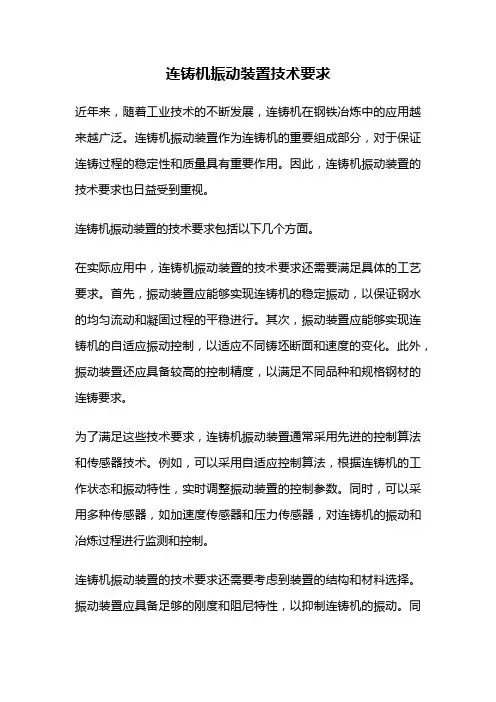 连铸机振动装置技术要求

近年来，随着工业技术的不断发展，连铸机在钢铁冶炼中的应用越来越广泛。连铸机振动装置作为连铸机的重要组成部分，对于保证连铸过程的稳定性和质量具有重要作用。因此，连铸机振动装置的技术要求也日益受到重视。

连铸机振动装置的技术要求包括以下几个方面。

在实际应用中，连铸机振动装置的技术要求还需要满足具体的工艺要求。首先，振动装置应能够实现连铸机的稳定振动，以保证钢水的均匀流动和凝固过程的平稳进行。其次，振动装置应能够实现连铸机的自适应振动控制，以适应不同铸坯断面和速度的变化。此外，振动装置还应具备较高的控制精度，以满足不同品种和规格钢材的连铸要求。

为了满足这些技术要求，连铸机振动装置通常采用先进的控制算法和传感器技术。例如，可以采用自适应控制算法，根据连铸机的工作状态和振动特性，实时调整振动装置的控制参数。同时，可以采用多种传感器，如加速度传感器和压力传感器，对连铸机的振动和冶炼过程进行监测和控制。

连铸机振动装置的技术要求还需要考虑到装置的结构和材料选择。振动装置应具备足够的刚度和阻尼特性，以抑制连铸机的振动。同